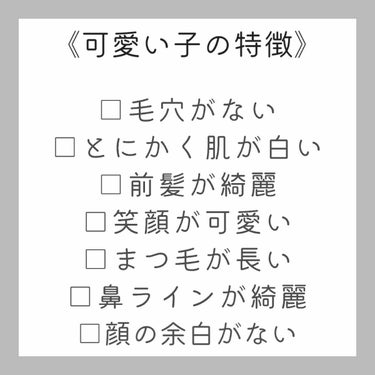 《可愛い子の特徴》

□毛穴がない
□とにかく肌が白い
□前髪が綺麗
□笑顔が可愛い
□まつ毛が長い
□鼻ラインが綺麗
□顔の余白がない